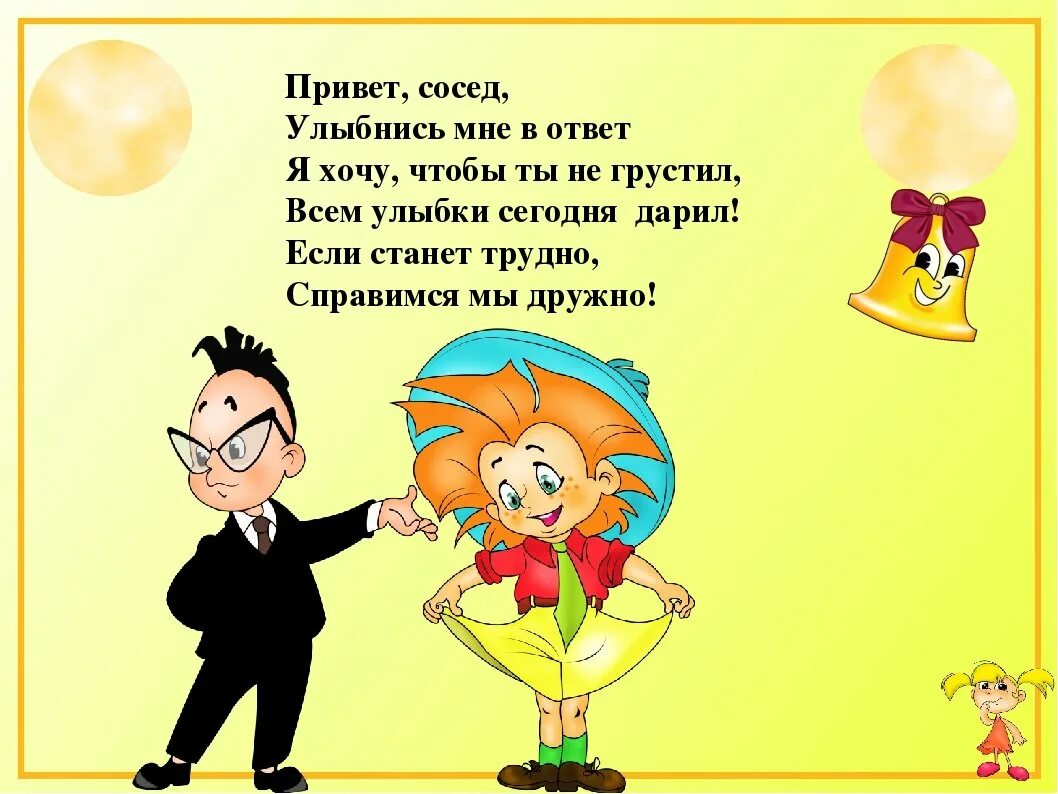 Привет, сосед,
Улыбнись мне в ответ
Я хочу, чтобы ты не грустил,
Всем улыбки сегодня дарил!
Если станет трудно,
Справимся мы дружно!